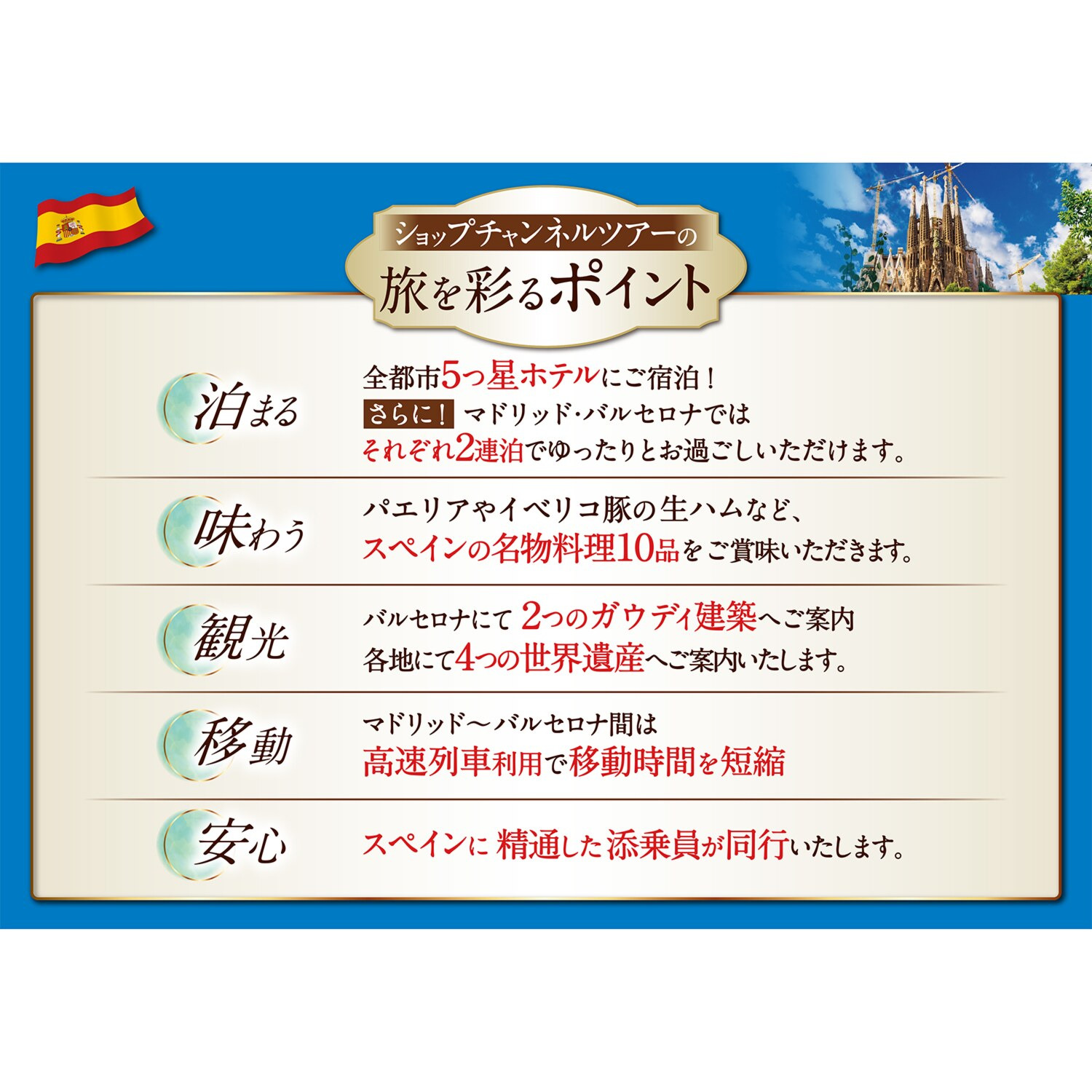 ショップチャンネルツアーの
旅を彩るポイント

泊まる
全都市5つ星ホテルにご宿泊！
さらに！ マドリッド･バルセロナでは
それぞれ2連泊でゆったりとお過ごしいただけます。

味わう
パエリアやイベリコ豚の生ハムなど、
スペインの名物料理10品をご賞味いただきます。

観光
バルセロナにて 2つのガウディ建築へご案内
各地にて4つの世界遺産へご案内いたします。

移動
マドリッド～バルセロナ間は
高速列車利用で移動時間を短縮

安心
スペインに 精通した 添乗員が同行いたします。